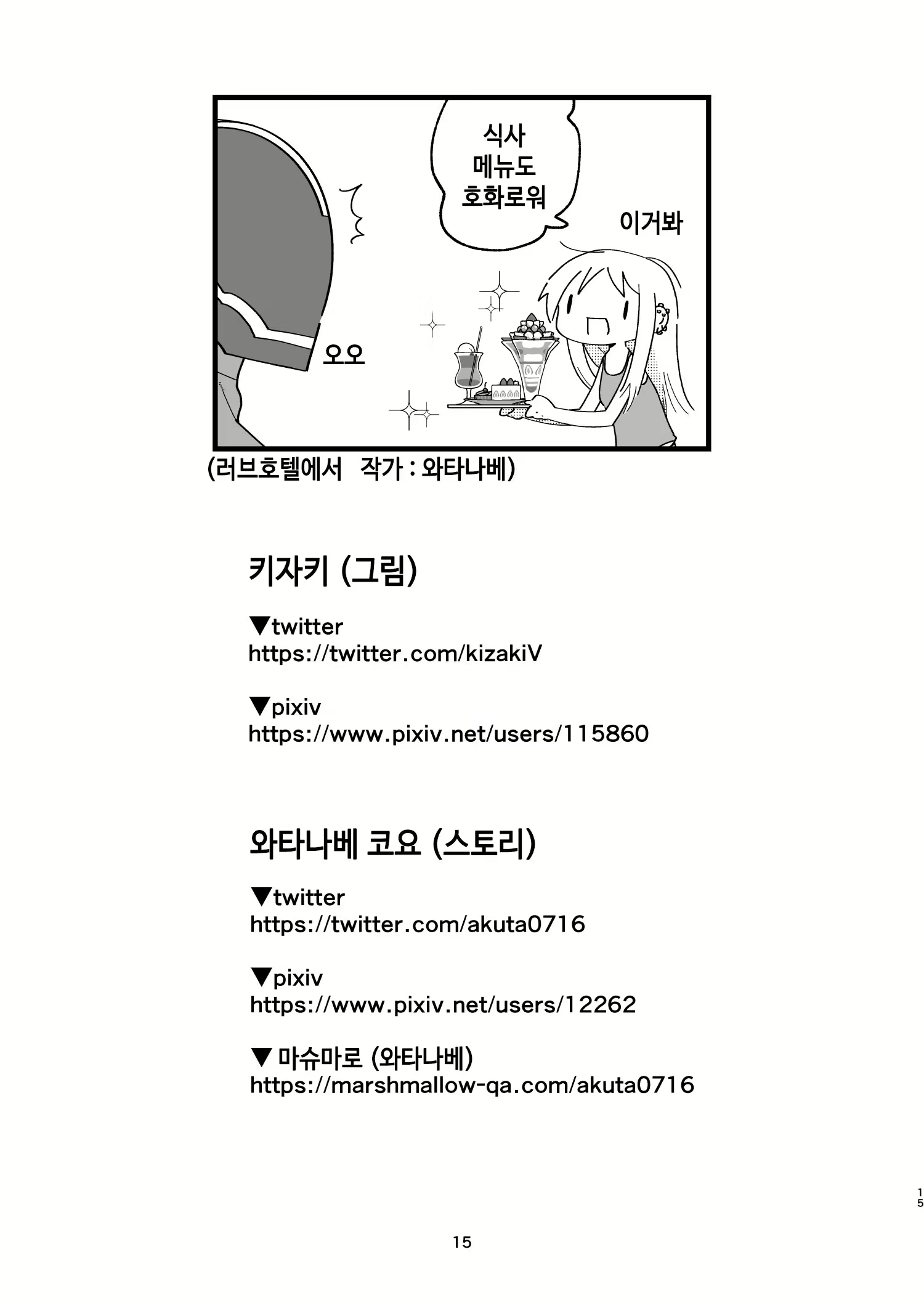 식사 메뉴도 호화로워

이거봐

오오

(러브호텔에서 작가 : 와타나베)

키자키 (그림)

▼twitter
https://twitter.com/kizakiV

▼pixiv
https://www.pixiv.net/users/115860

와타나베 코요 (스토리)

▼twitter
https://twitter.com/akuta0716

▼pixiv
https://www.pixiv.net/users/12262

▼ 마슈마로 (와타나베)
https://marshmallow-qa.com/akuta0716

15

15